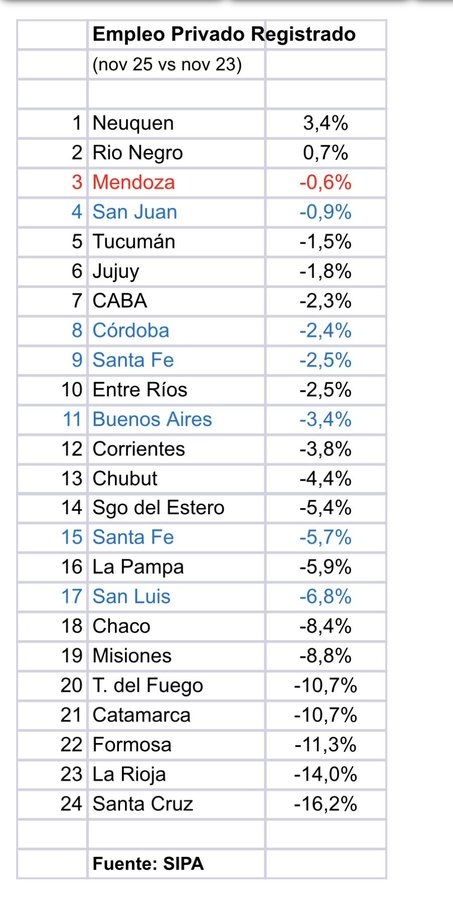 |  | Empleo Privado Registrado |  |
|---|---|---|
|  | (nov 25 vs nov 23) |  |
|  |  |  |
| 1 | Neuquen | 3,4% |
| 2 | Rio Negro | 0,7% |
| 3 | Mendoza | -0,6% |
| 4 | San Juan | -0,9% |
| 5 | Tucumán | -1,5% |
| 6 | Jujuy | -1,8% |
| 7 | CABA | -2,3% |
| 8 | Córdoba | -2,4% |
| 9 | Santa Fe | -2,5% |
| 10 | Entre Ríos | -2,5% |
| 11 | Buenos Aires | -3,4% |
| 12 | Corrientes | -3,8% |
| 13 | Chubut | -4,4% |
| 14 | Sgo del Estero | -5,4% |
| 15 | Santa Fe | -5,7% |
| 16 | La Pampa | -5,9% |
| 17 | San Luis | -6,8% |
| 18 | Chaco | -8,4% |
| 19 | Misiones | -8,8% |
| 20 | T. del Fuego | -10,7% |
| 21 | Catamarca | -10,7% |
| 22 | Formosa | -11,3% |
| 23 | La Rioja | -14,0% |
| 24 | Santa Cruz | -16,2% |
|  |  |  |
|  | Fuente: SIPA |  |